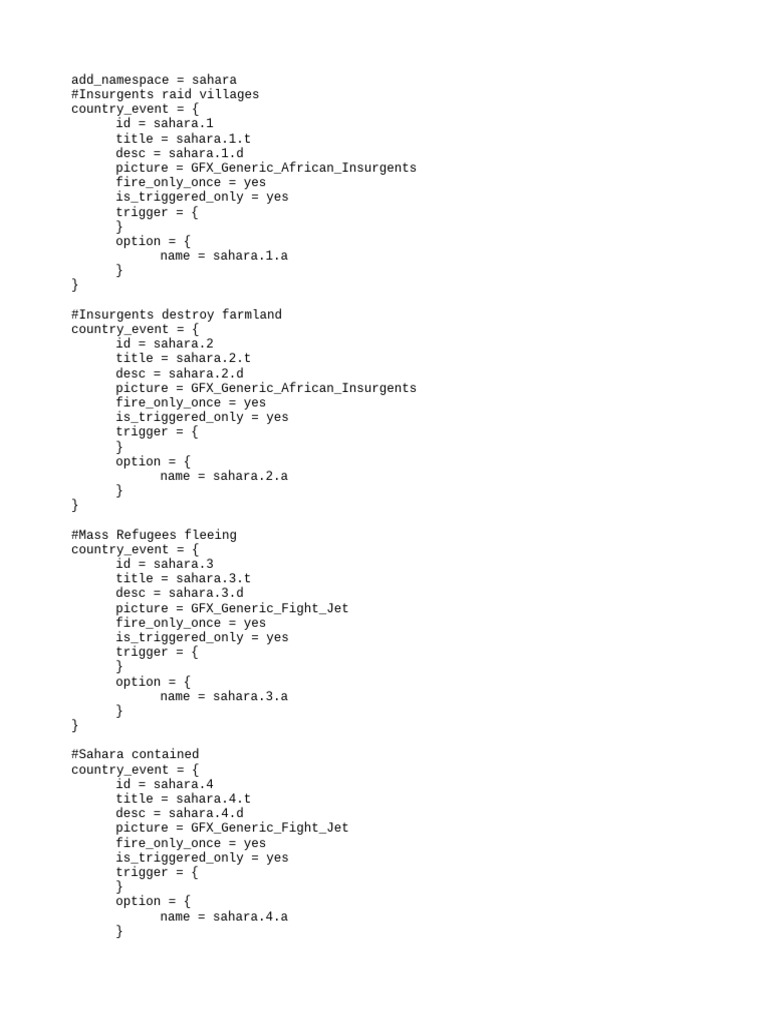 add_namespace = sahara
#Insurgents raid villages
country_event = {
	id = sahara.1
	title = sahara.1.t
	desc = sahara.1.d
	picture = GFX_Generic_African_Insurgents
	fire_only_once = yes
	is_triggered_only = yes
	trigger = {
	}
	option = {
		name = sahara.1.a
	}
}

#Insurgents destroy farmland
country_event = {
	id = sahara.2
	title = sahara.2.t
	desc = sahara.2.d
	picture = GFX_Generic_African_Insurgents
	fire_only_once = yes
	is_triggered_only = yes
	trigger = {
	}
	option = {
		name = sahara.2.a
	}
}

#Mass Refugees fleeing
country_event = {
	id = sahara.3
	title = sahara.3.t
	desc = sahara.3.d
	picture = GFX_Generic_Fight_Jet
	fire_only_once = yes
	is_triggered_only = yes
	trigger = {
	}
	option = {
		name = sahara.3.a
	}
}

#Sahara contained
country_event = {
	id = sahara.4
	title = sahara.4.t
	desc = sahara.4.d
	picture = GFX_Generic_Fight_Jet
	fire_only_once = yes
	is_triggered_only = yes
	trigger = {
	}
	option = {
		name = sahara.4.a
	}